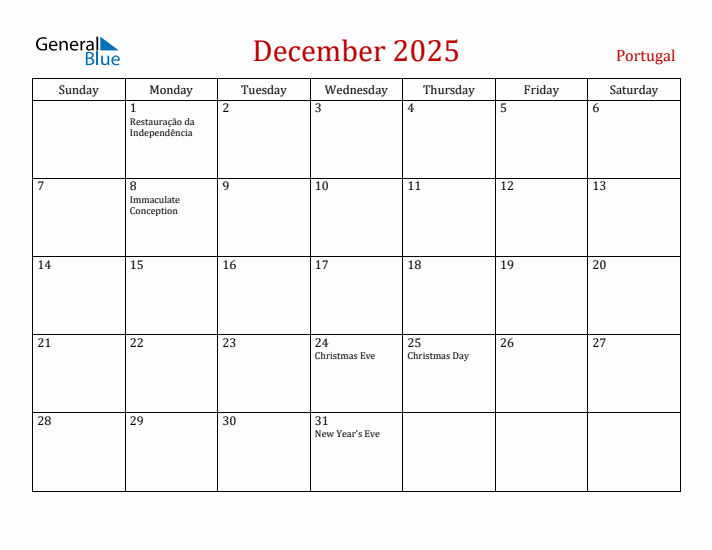 General Blue

December 2025

Portugal

| Sunday | Monday | Tuesday | Wednesday | Thursday | Friday | Saturday |
|---|---|---|---|---|---|---|
| | 1 Restauração da Independência | 2 | 3 | 4 | 5 | 6 |
| 7 | 8 Immaculate Conception | 9 | 10 | 11 | 12 | 13 |
| 14 | 15 | 16 | 17 | 18 | 19 | 20 |
| 21 | 22 | 23 | 24 Christmas Eve | 25 Christmas Day | 26 | 27 |
| 28 | 29 | 30 | 31 New Year's Eve | | | |